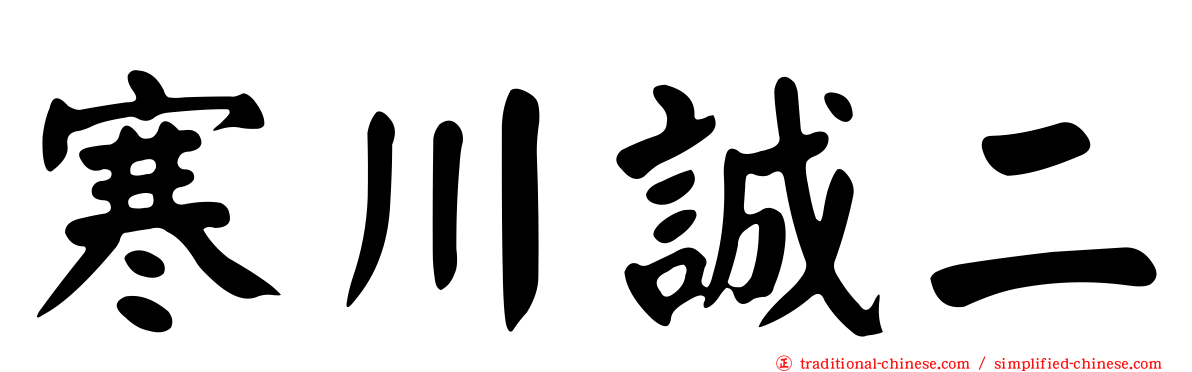 寒川誠二

正 traditional-chinese.com / simplified-chinese.com